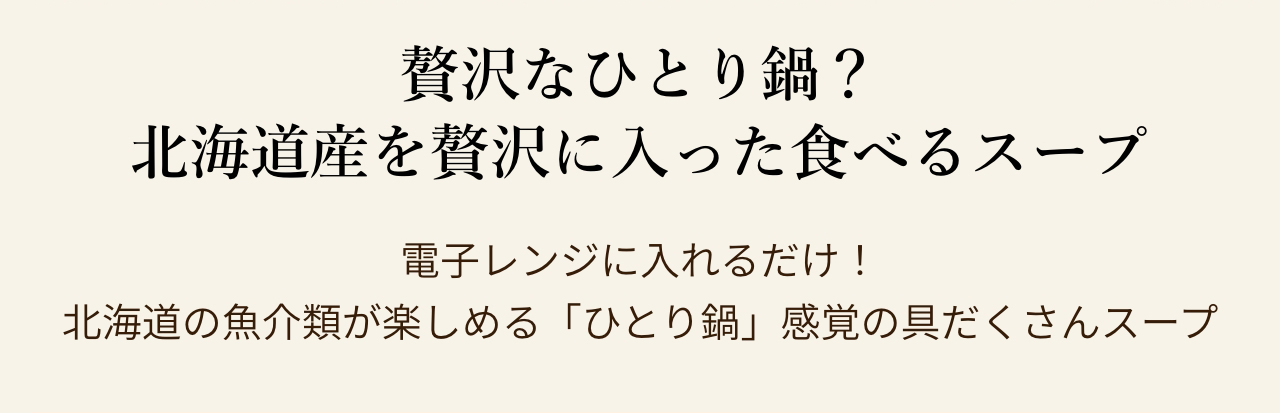 贅沢なひとり鍋？
北海道産を贅沢に入った食べるスープ

電子レンジに入れるだけ！
北海道の魚介類が楽しめる「ひとり鍋」感覚の具だくさんスープ